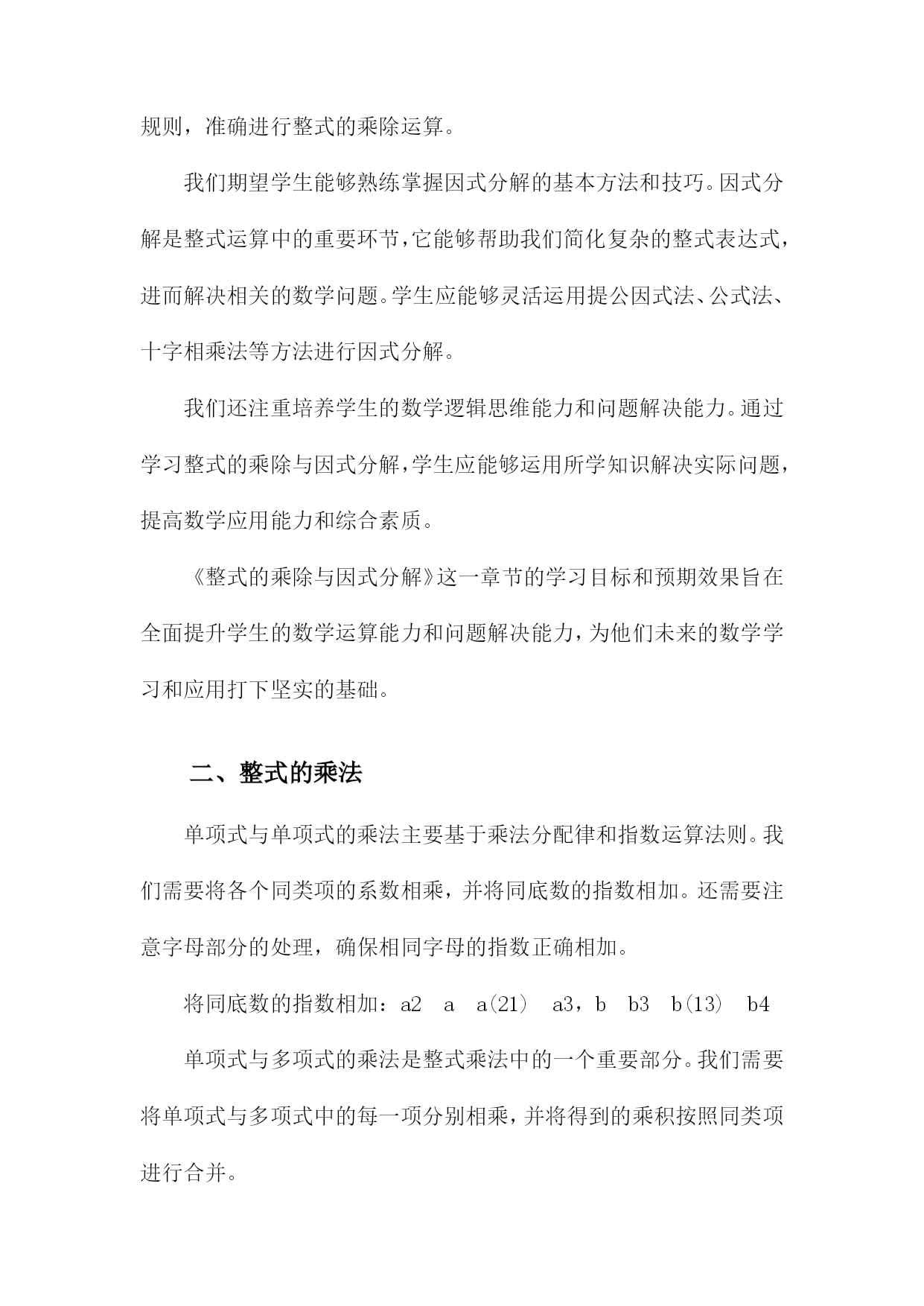 规则，准确进行整式的乘除运算。

我们期望学生能够熟练掌握因式分解的基本方法和技巧。因式分解是整式运算中的重要环节，它能够帮助我们简化复杂的整式表达式，进而解决相关的数学问题。学生应能够灵活运用提公因式法、公式法、十字相乘法等方法进行因式分解。

我们还注重培养学生的数学逻辑思维能力和问题解决能力。通过学习整式的乘除与因式分解，学生应能够运用所学知识解决实际问题，提高数学应用能力和综合素质。

《整式的乘除与因式分解》这一章节的学习目标和预期效果旨在全面提升学生的数学运算能力和问题解决能力，为他们未来的数学学习和应用打下坚实的基础。

二、整式的乘法

单项式与单项式的乘法主要基于乘法分配律和指数运算法则。我们需要将各个同类项的系数相乘，并将同底数的指数相加。还需要注意字母部分的处理，确保相同字母的指数正确相加。

将同底数的指数相加：a2 a a(21) a3，b b3 b(13) b4

单项式与多项式的乘法是整式乘法中的一个重要部分。我们需要将单项式与多项式中的每一项分别相乘，并将得到的乘积按照同类项进行合并。